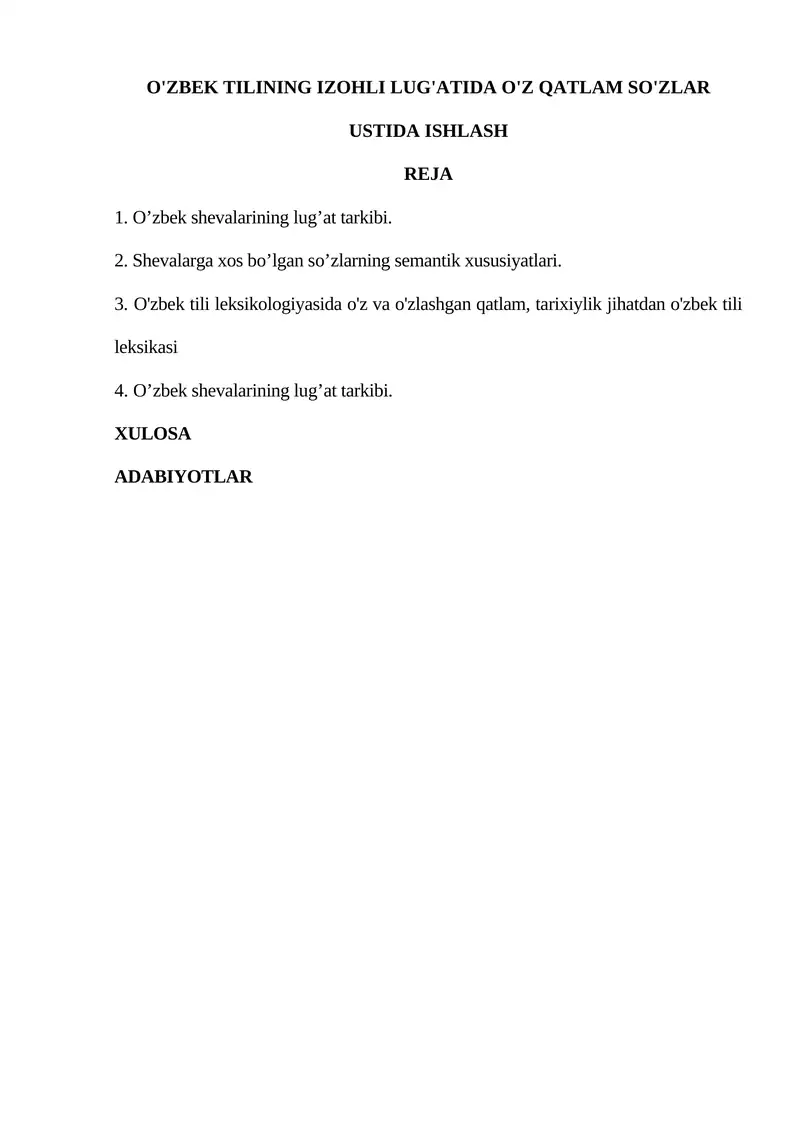 O'ZBEK TILINING IZOHLI LUG'ATIDA O'Z QATLAM SO'ZLAR

USTIDA ISHLASH

REJA

1. O’zbek shevalarining lug’at tarkibi.

2. Shevalarga xos bo’lgan so’zlarning semantik xususiyatlari.

3. O'zbek tili leksikologiyasida o'z va o'zlashgan qatlam, tarixiylik jihatdan o'zbek tili leksikasi

4. O’zbek shevalarining lug’at tarkibi.

XULOSA

ADABIYOTLAR